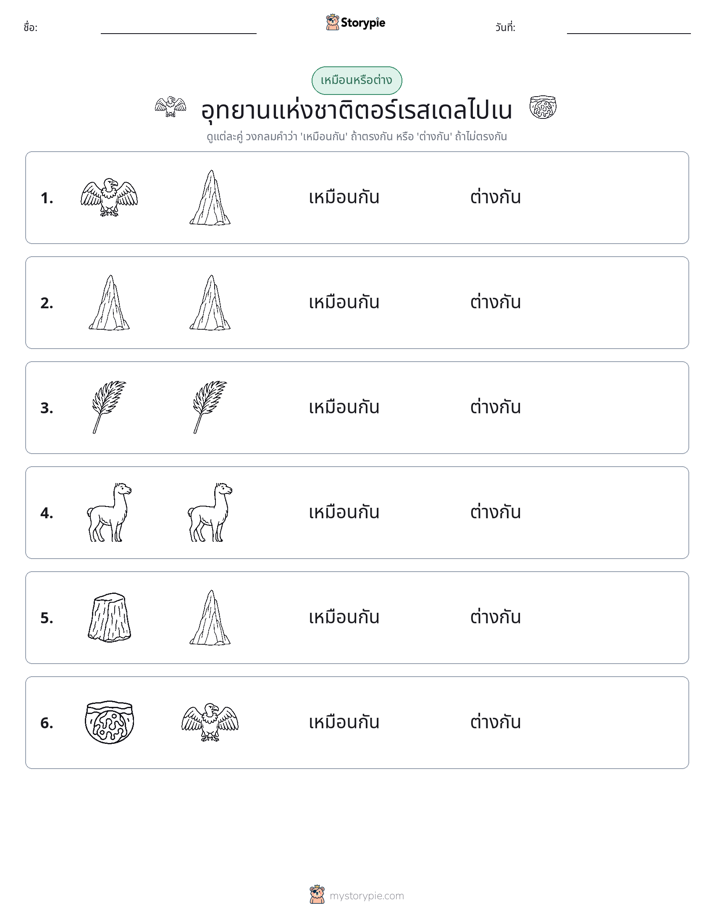 ชื่อ: ____ Storypie วันที่: ____

เหมือนหรือต่าง

อุทยานแห่งชาติตอร์เรสเดลไปเน

ดูแต่ละคู่ วงกลมคำว่า 'เหมือนกัน' ถ้าตรงกัน หรือ 'ต่างกัน' ถ้าไม่ตรงกัน

1. เหมือนกัน ต่างกัน

2. เหมือนกัน ต่างกัน

3. เหมือนกัน ต่างกัน

4. เหมือนกัน ต่างกัน

5. เหมือนกัน ต่างกัน

6. เหมือนกัน ต่างกัน

mystorypie.com